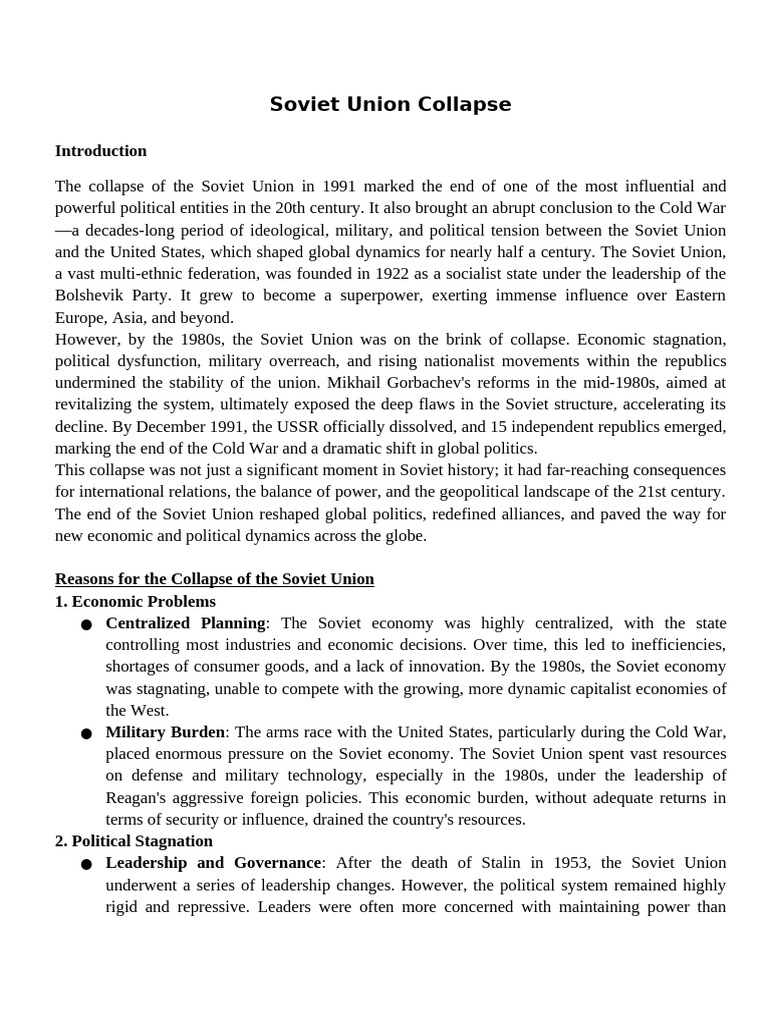 Soviet Union Collapse

Introduction

The collapse of the Soviet Union in 1991 marked the end of one of the most influential and powerful political entities in the 20th century. It also brought an abrupt conclusion to the Cold War—a decades-long period of ideological, military, and political tension between the Soviet Union and the United States, which shaped global dynamics for nearly half a century. The Soviet Union, a vast multi-ethnic federation, was founded in 1922 as a socialist state under the leadership of the Bolshevik Party. It grew to become a superpower, exerting immense influence over Eastern Europe, Asia, and beyond.
However, by the 1980s, the Soviet Union was on the brink of collapse. Economic stagnation, political dysfunction, military overreach, and rising nationalist movements within the republics undermined the stability of the union. Mikhail Gorbachev's reforms in the mid-1980s, aimed at revitalizing the system, ultimately exposed the deep flaws in the Soviet structure, accelerating its decline. By December 1991, the USSR officially dissolved, and 15 independent republics emerged, marking the end of the Cold War and a dramatic shift in global politics.
This collapse was not just a significant moment in Soviet history; it had far-reaching consequences for international relations, the balance of power, and the geopolitical landscape of the 21st century. The end of the Soviet Union reshaped global politics, redefined alliances, and paved the way for new economic and political dynamics across the globe.

Reasons for the Collapse of the Soviet Union
1. Economic Problems
● Centralized Planning: The Soviet economy was highly centralized, with the state controlling most industries and economic decisions. Over time, this led to inefficiencies, shortages of consumer goods, and a lack of innovation. By the 1980s, the Soviet economy was stagnating, unable to compete with the growing, more dynamic capitalist economies of the West.
● Military Burden: The arms race with the United States, particularly during the Cold War, placed enormous pressure on the Soviet economy. The Soviet Union spent vast resources on defense and military technology, especially in the 1980s, under the leadership of Reagan's aggressive foreign policies. This economic burden, without adequate returns in terms of security or influence, drained the country's resources.
2. Political Stagnation
● Leadership and Governance: After the death of Stalin in 1953, the Soviet Union underwent a series of leadership changes. However, the political system remained highly rigid and repressive. Leaders were often more concerned with maintaining power than